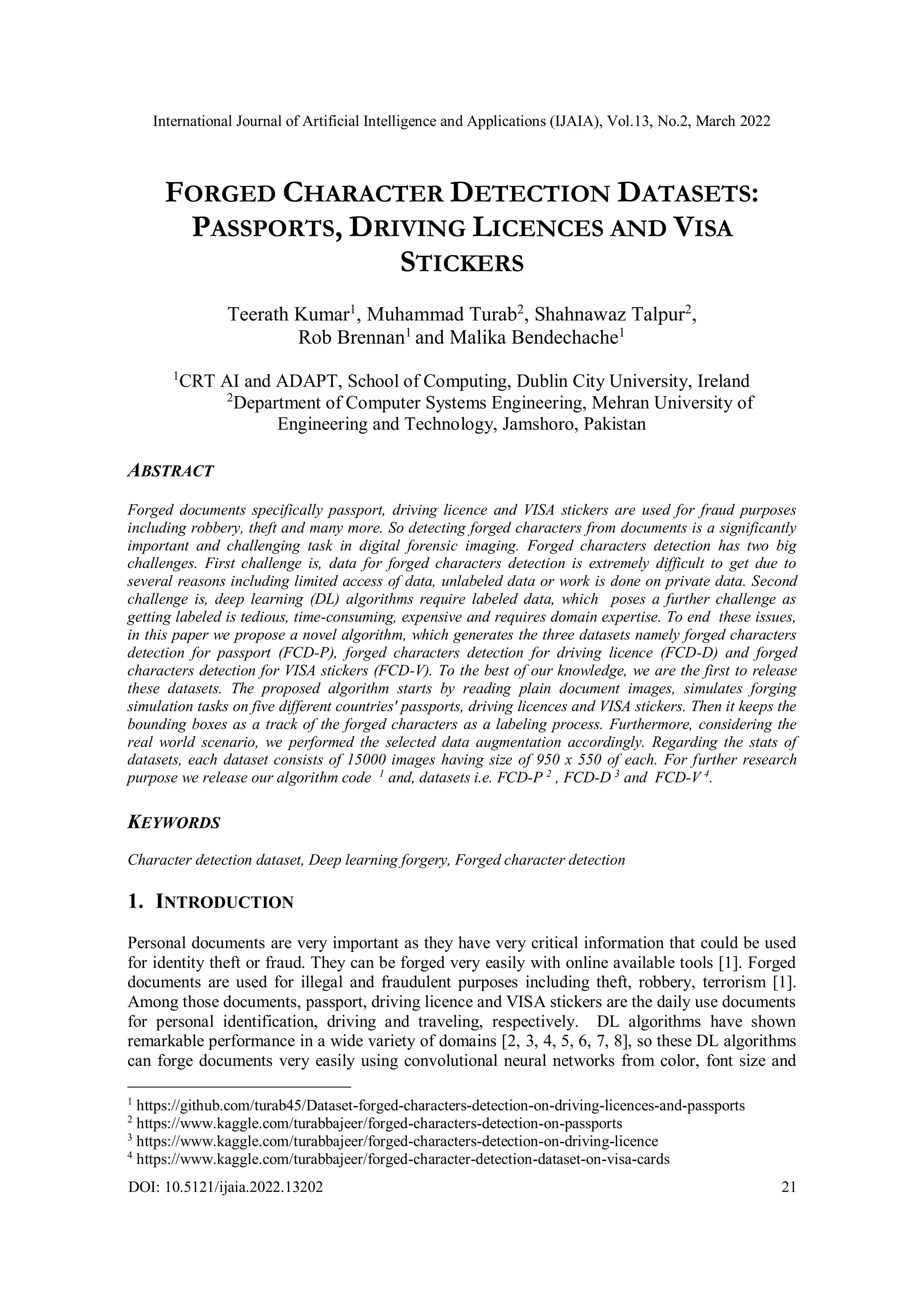 International Journal of Artificial Intelligence and Applications (IJAIA), Vol.13, No.2, March 2022

FORGED CHARACTER DETECTION DATASETS: PASSPORTS, DRIVING LICENCES AND VISA STICKERS

Teerath Kumar$^1$, Muhammad Turab$^2$, Shahnawaz Talpur$^2$, Rob Brennan$^1$ and Malika Bendechache$^1$

$^1$CRT AI and ADAPT, School of Computing, Dublin City University, Ireland
$^2$Department of Computer Systems Engineering, Mehran University of Engineering and Technology, Jamshoro, Pakistan

ABSTRACT

Forged documents specifically passport, driving licence and VISA stickers are used for fraud purposes including robbery, theft and many more. So detecting forged characters from documents is a significantly important and challenging task in digital forensic imaging. Forged characters detection has two big challenges. First challenge is, data for forged characters detection is extremely difficult to get due to several reasons including limited access of data, unlabeled data or work is done on private data. Second challenge is, deep learning (DL) algorithms require labeled data, which poses a further challenge as getting labeled is tedious, time-consuming, expensive and requires domain expertise. To end these issues, in this paper we propose a novel algorithm, which generates the three datasets namely forged characters detection for passport (FCD-P), forged characters detection for driving licence (FCD-D) and forged characters detection for VISA stickers (FCD-V). To the best of our knowledge, we are the first to release these datasets. The proposed algorithm starts by reading plain document images, simulates forging simulation tasks on five different countries' passports, driving licences and VISA stickers. Then it keeps the bounding boxes as a track of the forged characters as a labeling process. Furthermore, considering the real world scenario, we performed the selected data augmentation accordingly. Regarding the stats of datasets, each dataset consists of 15000 images having size of 950 x 550 of each. For further research purpose we release our algorithm code $^1$ and, datasets i.e. FCD-P $^2$ , FCD-D $^3$ and FCD-V $^4$.

KEYWORDS

Character detection dataset, Deep learning forgery, Forged character detection

1. INTRODUCTION

Personal documents are very important as they have very critical information that could be used for identity theft or fraud. They can be forged very easily with online available tools [1]. Forged documents are used for illegal and fraudulent purposes including theft, robbery, terrorism [1]. Among those documents, passport, driving licence and VISA stickers are the daily use documents for personal identification, driving and traveling, respectively. DL algorithms have shown remarkable performance in a wide variety of domains [2, 3, 4, 5, 6, 7, 8], so these DL algorithms can forge documents very easily using convolutional neural networks from color, font size and

$^1$ https://github.com/turab45/Dataset-forged-characters-detection-on-driving-licences-and-passports
$^2$ https://www.kaggle.com/turabbajeer/forged-characters-detection-on-passports
$^3$ https://www.kaggle.com/turabbajeer/forged-characters-detection-on-driving-licence
$^4$ https://www.kaggle.com/turabbajeer/forged-character-detection-dataset-on-visa-cards

DOI: 10.5121/ijaia.2022.13202 21